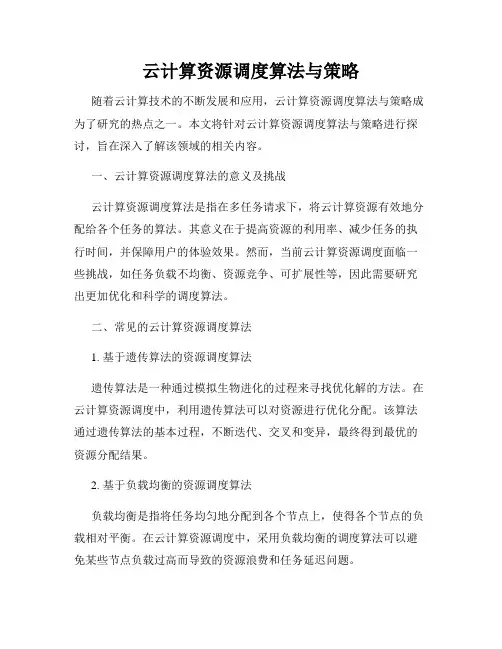 云计算资源调度算法与策略

随着云计算技术的不断发展和应用，云计算资源调度算法与策略成为了研究的热点之一。本文将针对云计算资源调度算法与策略进行探讨，旨在深入了解该领域的相关内容。

一、云计算资源调度算法的意义及挑战

云计算资源调度算法是指在多任务请求下，将云计算资源有效地分配给各个任务的算法。其意义在于提高资源的利用率、减少任务的执行时间，并保障用户的体验效果。然而，当前云计算资源调度面临一些挑战，如任务负载不均衡、资源竞争、可扩展性等，因此需要研究出更加优化和科学的调度算法。

二、常见的云计算资源调度算法

1. 基于遗传算法的资源调度算法

遗传算法是一种通过模拟生物进化的过程来寻找优化解的方法。在云计算资源调度中，利用遗传算法可以对资源进行优化分配。该算法通过遗传算法的基本过程，不断迭代、交叉和变异，最终得到最优的资源分配结果。

2. 基于负载均衡的资源调度算法

负载均衡是指将任务均匀地分配到各个节点上，使得各个节点的负载相对平衡。在云计算资源调度中，采用负载均衡的调度算法可以避免某些节点负载过高而导致的资源浪费和任务延迟问题。